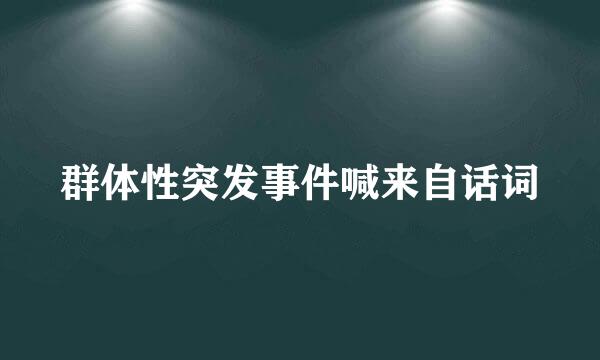 群体性突发事件喊来自话词